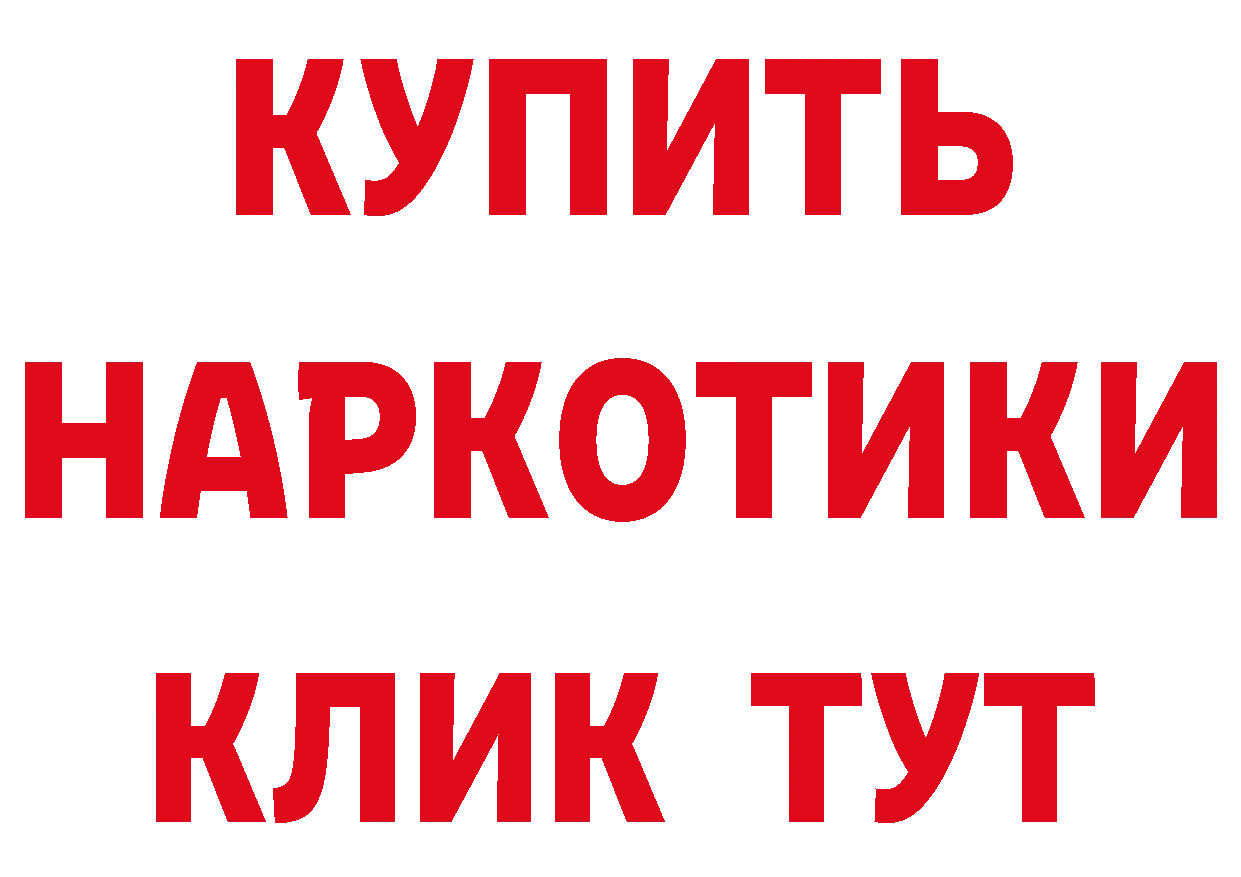 КУПИТЬ

НАРКОТИКИ

КЛИК ТУТ